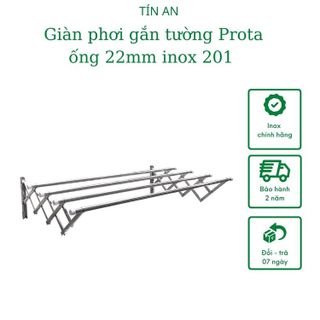 TÍN AN

Giàn phơi gắn tường Prota ống 22mm inox 201

Inox chính hãng

Bảo hành 2 năm

Đổi - trả 07 ngày